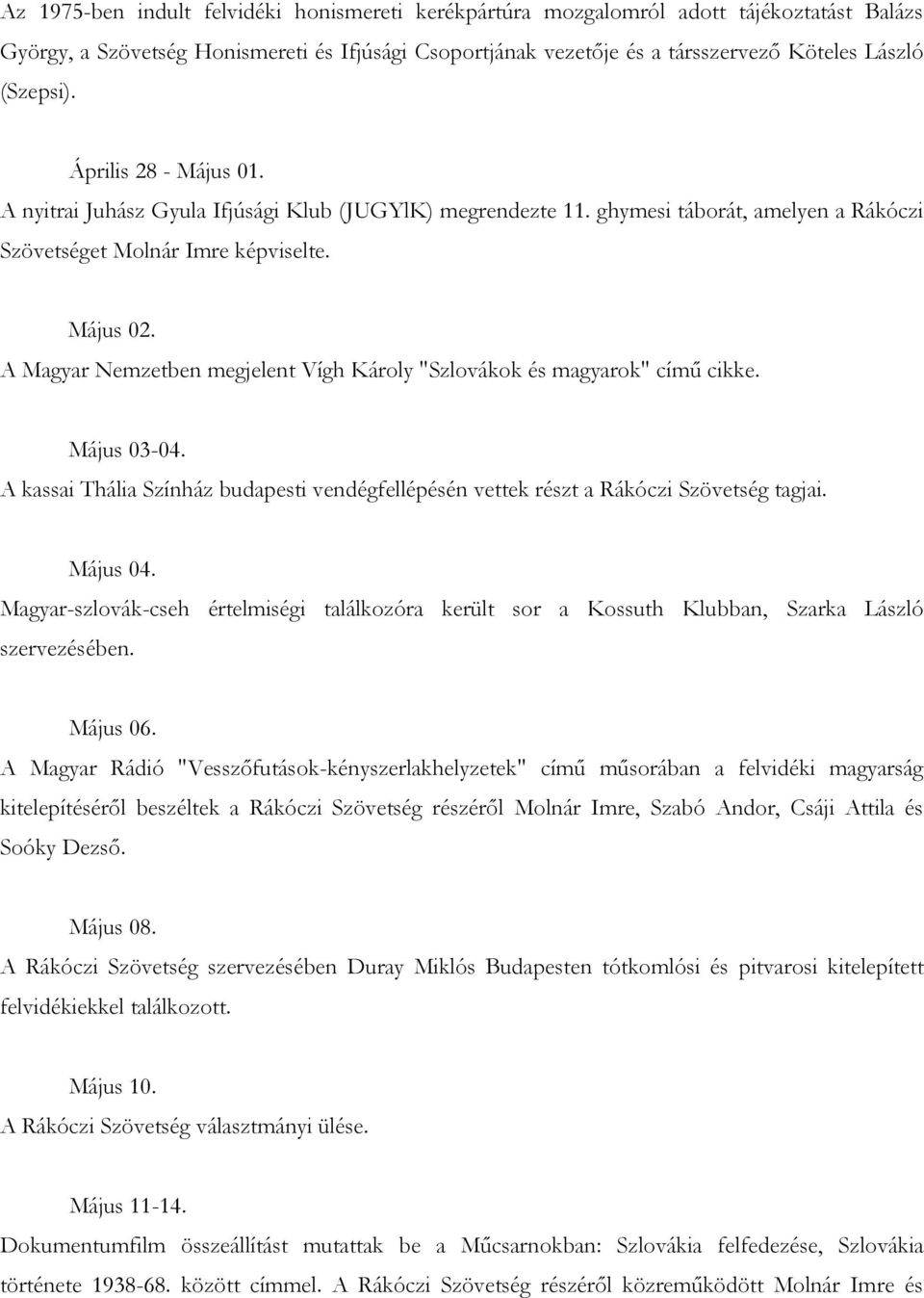 Az 1975-ben indult felvidéki honismereti kerékpártúra mozgalomról adott tájékoztatást Balázs György, a Szövetség Honismereti és Ifjúsági Csoportjának vezetője és a társszervező Köteles László (Szepsi).

Április 28 - Május 01.
A nyitrai Juhász Gyula Ifjúsági Klub (JUGYlK) megrendezte 11. ghymesi táborát, amelyen a Rákóczi Szövetséget Molnár Imre képviselte.

Május 02.
A Magyar Nemzetben megjelent Vígh Károly "Szlovákok és magyarok" című cikke.

Május 03-04.
A kassai Thália Színház budapesti vendégfellépésén vettek részt a Rákóczi Szövetség tagjai.

Május 04.
Magyar-szlovák-cseh értelmiségi találkozóra került sor a Kossuth Klubban, Szarka László szervezésében.

Május 06.
A Magyar Rádió "Vesszőfutások-kényszerlakhelyzetek" című műsorában a felvidéki magyarság kitelepítéséről beszéltek a Rákóczi Szövetség részéről Molnár Imre, Szabó Andor, Csáji Attila és Soóky Dezső.

Május 08.
A Rákóczi Szövetség szervezésében Duray Miklós Budapesten tótkomlósi és pitvarosi kitelepített felvidékiekkel találkozott.

Május 10.
A Rákóczi Szövetség választmányi ülése.

Május 11-14.
Dokumentumfilm összeállítást mutattak be a Műcsarnokban: Szlovákia felfedezése, Szlovákia története 1938-68. között címmel. A Rákóczi Szövetség részéről közreműködött Molnár Imre és